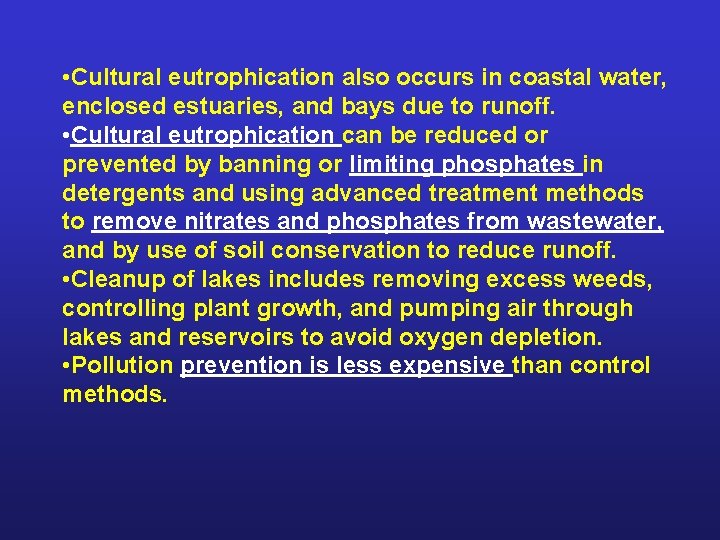 • Cultural eutrophication also occurs in coastal water, enclosed estuaries, and bays due to runoff.

• Cultural eutrophication can be reduced or prevented by banning or limiting phosphates in detergents and using advanced treatment methods to remove nitrates and phosphates from wastewater, and by use of soil conservation to reduce runoff.

• Cleanup of lakes includes removing excess weeds, controlling plant growth, and pumping air through lakes and reservoirs to avoid oxygen depletion.

• Pollution prevention is less expensive than control methods.